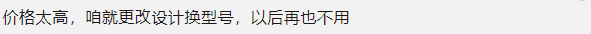 价格太高，咱就更改设计换型号，以后再也不用